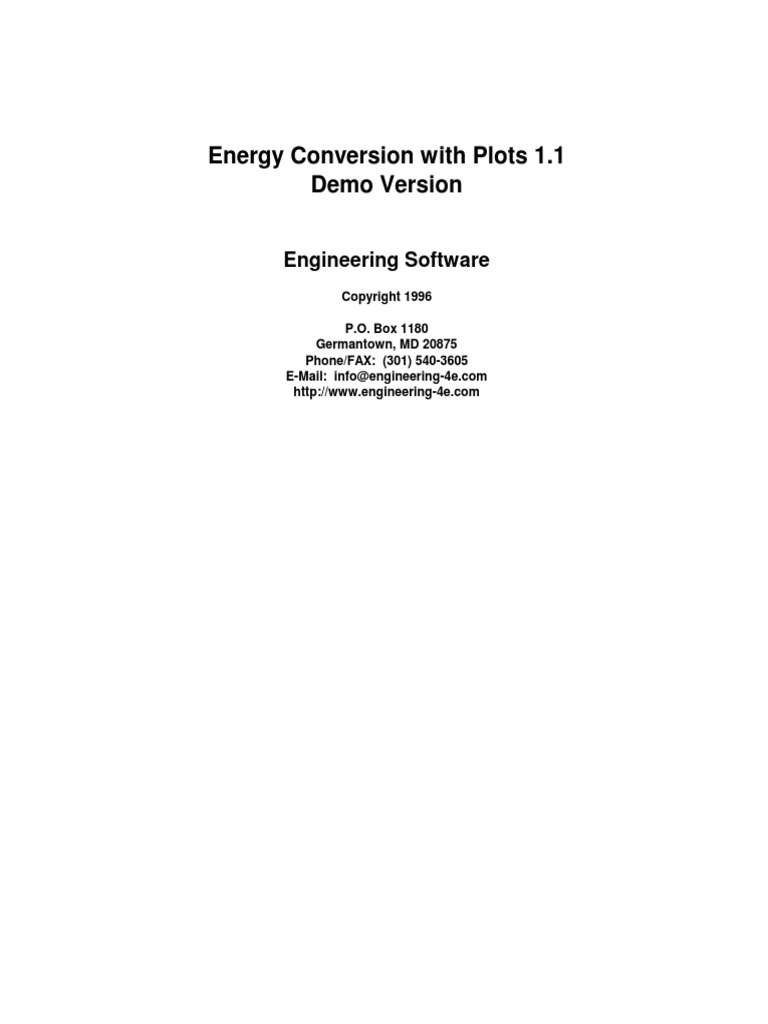 Energy Conversion with Plots 1.1
Demo Version

Engineering Software

Copyright 1996

P.O. Box 1180
Germantown, MD 20875
Phone/FAX: (301) 540-3605
E-Mail: info@engineering-4e.com
http://www.engineering-4e.com